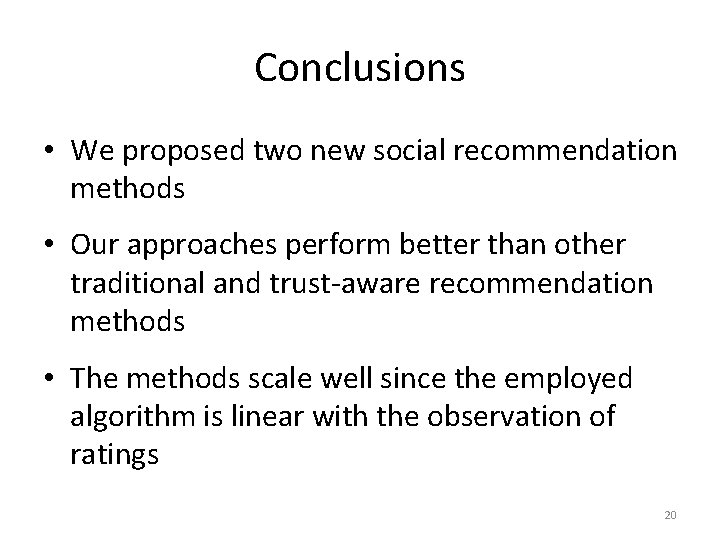 Conclusions

• We proposed two new social recommendation methods

• Our approaches perform better than other traditional and trust-aware recommendation methods

• The methods scale well since the employed algorithm is linear with the observation of ratings

20